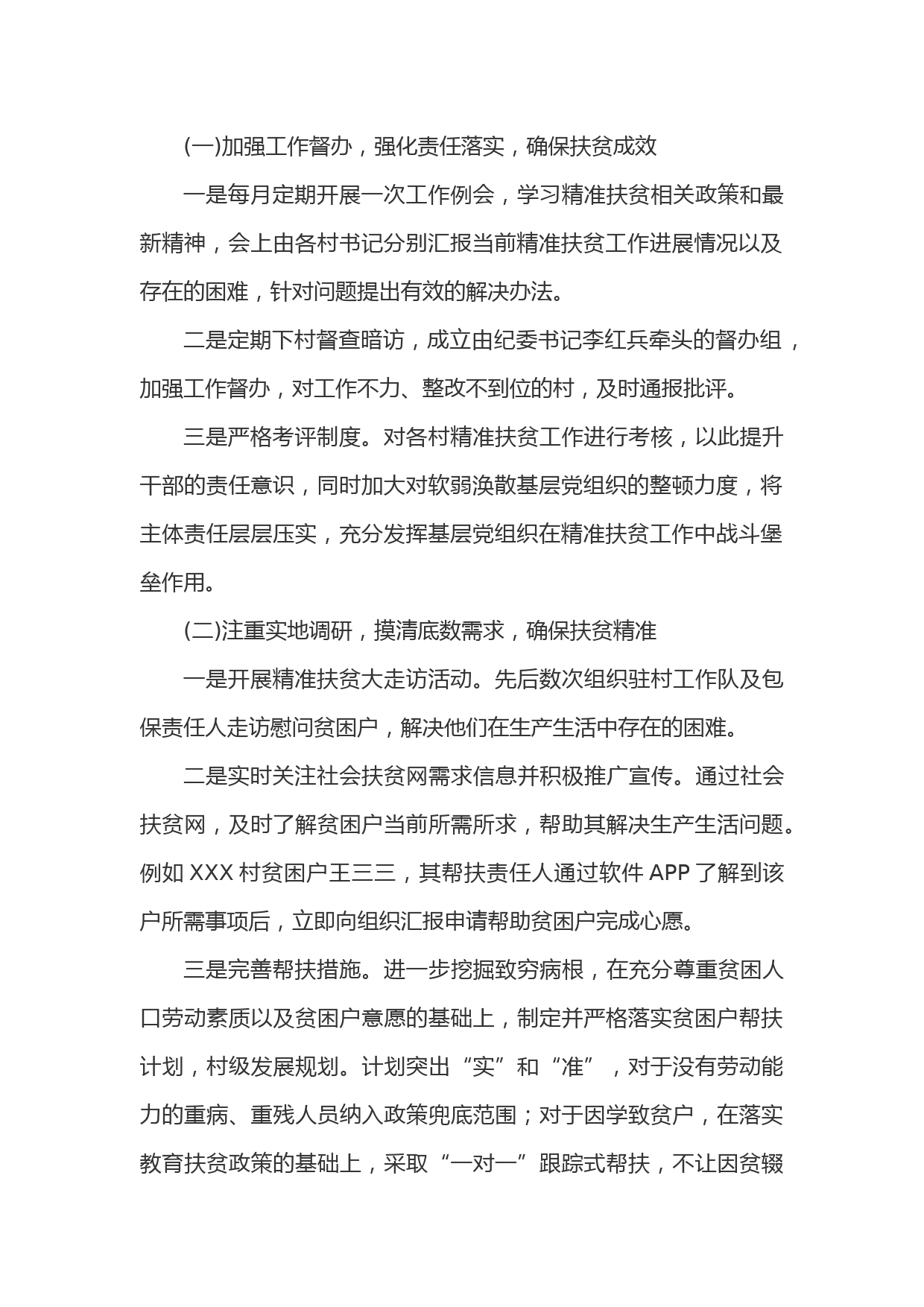 (一)加强工作督办，强化责任落实，确保扶贫成效

一是每月定期开展一次工作例会，学习精准扶贫相关政策和最新精神，会上由各村书记分别汇报当前精准扶贫工作进展情况以及存在的困难，针对问题提出有效的解决办法。

二是定期下村督查暗访，成立由纪委书记李红兵牵头的督办组，加强工作督办，对工作不力、整改不到位的村，及时通报批评。

三是严格考评制度。对各村精准扶贫工作进行考核，以此提升干部的责任意识，同时加大对软弱涣散基层党组织的整顿力度，将主体责任层层压实，充分发挥基层党组织在精准扶贫工作中战斗堡垒作用。

(二)注重实地调研，摸清底数需求，确保扶贫精准

一是开展精准扶贫大走访活动。先后数次组织驻村工作队及包保责任人走访慰问贫困户，解决他们在生产生活中存在的困难。

二是实时关注社会扶贫网需求信息并积极推广宣传。通过社会扶贫网，及时了解贫困户当前所需所求，帮助其解决生产生活问题。例如 XXX 村贫困户王三三，其帮扶责任人通过软件 APP 了解到该户所需事项后，立即向组织汇报申请帮助贫困户完成心愿。

三是完善帮扶措施。进一步挖掘致穷病根，在充分尊重贫困人口劳动素质以及贫困户意愿的基础上，制定并严格落实贫困户帮扶计划，村级发展规划。计划突出“实”和“准”，对于没有劳动能力的重病、重残人员纳入政策兜底范围；对于因学致贫户，在落实教育扶贫政策的基础上，采取“一对一”跟踪式帮扶，不让因贫辍